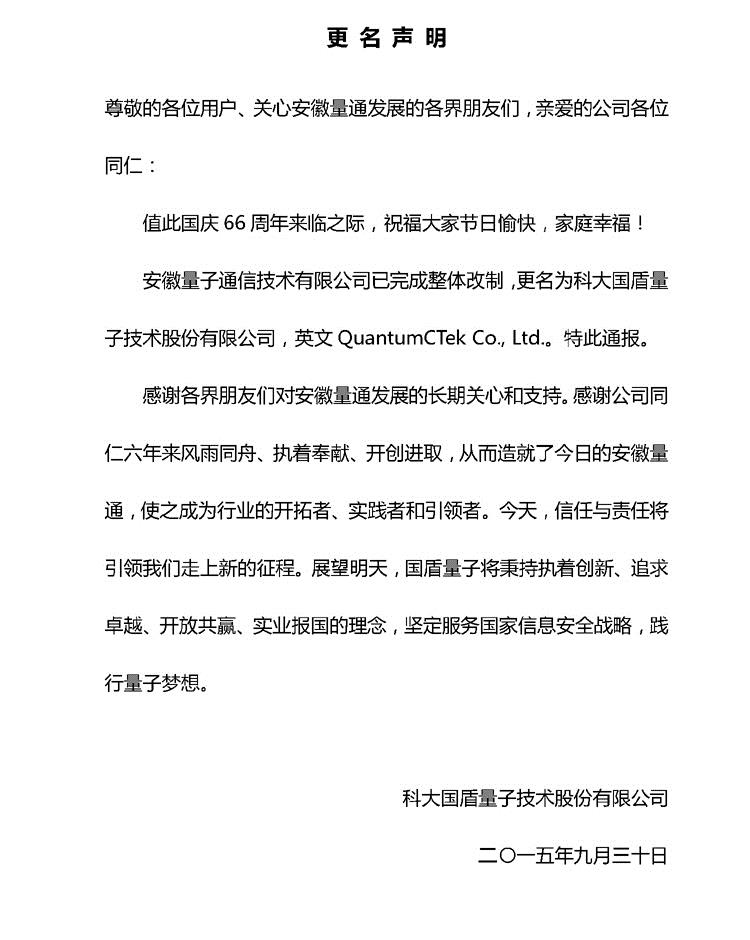 更名声明

尊敬的各位用户、关心安徽量通发展的各界朋友们，亲爱的公司各位同仁：

值此国庆 66 周年来临之际，祝福大家节日愉快，家庭幸福！

安徽量子通信技术有限公司已完成整体改制，更名为科大国盾量子技术股份有限公司，英文 QuantumCTek Co., Ltd.。特此通报。

感谢各界朋友们对安徽量通发展的长期关心和支持。感谢公司同仁六年来风雨同舟、执着奉献、开创进取，从而造就了今日的安徽量通，使之成为行业的开拓者、实践者和引领者。今天，信任与责任将引领我们走上新的征程。展望明天，国盾量子将秉持执着创新、追求卓越、开放共赢、实业报国的理念，坚定服务国家信息安全战略，践行量子梦想。

科大国盾量子技术股份有限公司

二〇一五年九月三十日